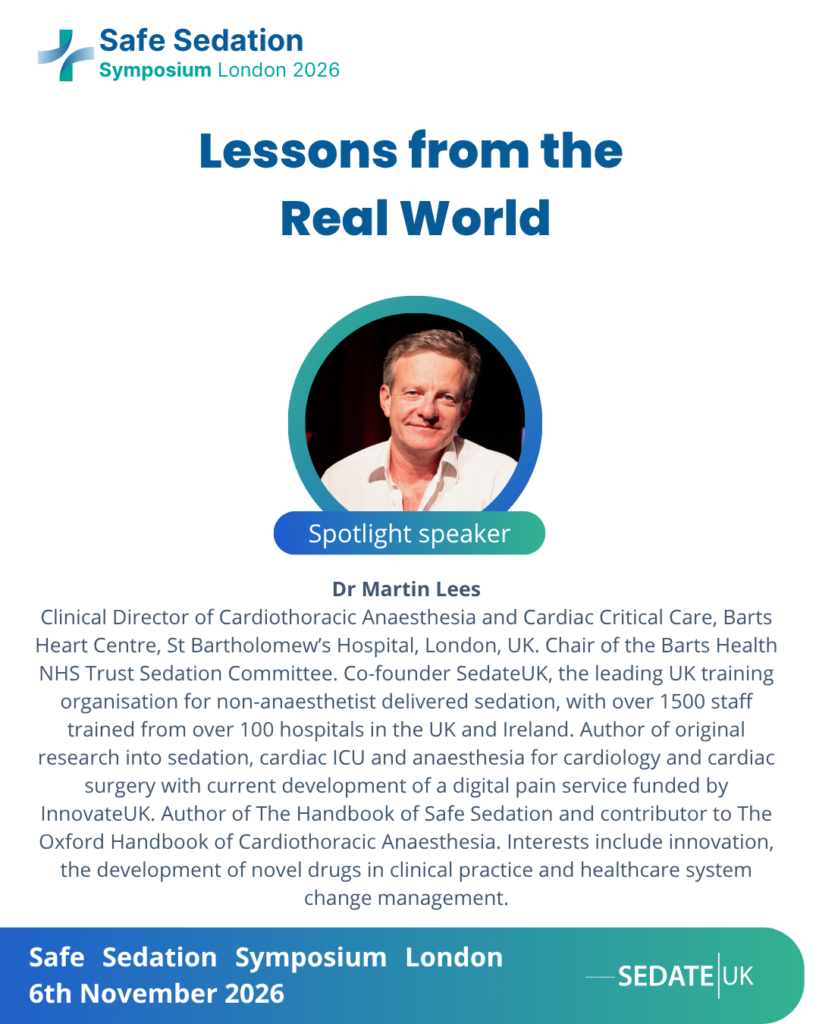 Safe Sedation
Symposium London 2026

Lessons from the Real World

Spotlight speaker

Dr Martin Lees

Clinical Director of Cardiothoracic Anaesthesia and Cardiac Critical Care, Barts Heart Centre, St Bartholomew's Hospital, London, UK. Chair of the Barts Health NHS Trust Sedation Committee. Co-founder SedateUK, the leading UK training organisation for non-anaesthetist delivered sedation, with over 1500 staff trained from over 100 hospitals in the UK and Ireland. Author of original research into sedation, cardiac ICU and anaesthesia for cardiology and cardiac surgery with current development of a digital pain service funded by InnovateUK. Author of The Handbook of Safe Sedation and contributor to The Oxford Handbook of Cardiothoracic Anaesthesia. Interests include innovation, the development of novel drugs in clinical practice and healthcare system change management.

Safe Sedation Symposium London
6th November 2026

SEDATE UK